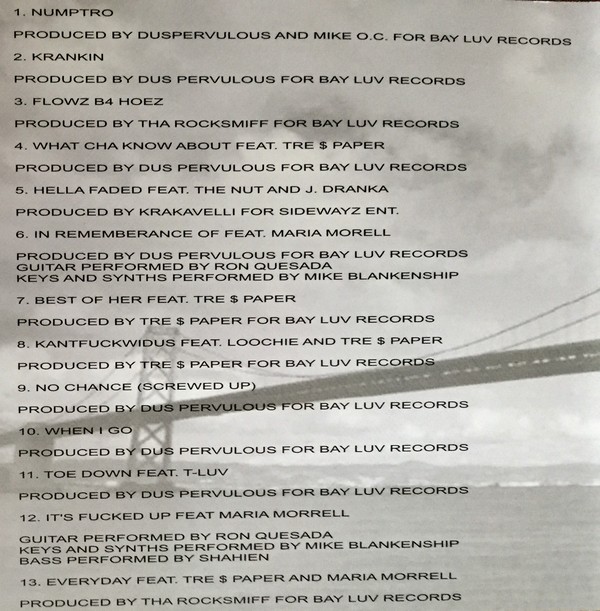 1. NUMPTRO

PRODUCED BY DUSPERVULOUS AND MIKE O.C. FOR BAY LUV RECORDS

2. KRANKIN

PRODUCED BY DUS PERVULOUS FOR BAY LUV RECORDS

3. FLOWZ B4 HOEZ

PRODUCED BY THA ROCKSMIFF FOR BAY LUV RECORDS

4. WHAT CHA KNOW ABOUT FEAT. TRE $ PAPER

PRODUCED BY DUS PERVULOUS FOR BAY LUV RECORDS

5. HELLA FADED FEAT. THE NUT AND J. DRANKA

PRODUCED BY KRAKAVELLI FOR SIDEWAYZ ENT.

6. IN REMEMBERANCE OF FEAT. MARIA MORELL

PRODUCED BY DUS PERVULOUS FOR BAY LUV RECORDS
GUITAR PERFORMED BY RON QUESADA
KEYS AND SYNTHS PERFORMED BY MIKE BLANKENSHIP

7. BEST OF HER FEAT. TRE $ PAPER

PRODUCED BY TRE $ PAPER FOR BAY LUV RECORDS

8. KANTFUCKWIDUS FEAT. LOOCHIE AND TRE $ PAPER

PRODUCED BY TRE $ PAPER FOR BAY LUV RECORDS

9. NO CHANCE (SCREWED UP)

PRODUCED BY DUS PERVULOUS FOR BAY LUV RECORDS

10. WHEN I GO

PRODUCED BY DUS PERVULOUS FOR BAY LUV RECORDS

11. TOE DOWN FEAT. T-LUV

PRODUCED BY DUS PERVULOUS FOR BAY LUV RECORDS

12. IT'S FUCKED UP FEAT MARIA MORRELL

GUITAR PERFORMED BY RON QUESADA
KEYS AND SYNTHS PERFORMED BY MIKE BLANKENSHIP
BASS PERFORMED BY SHAHIEN

13. EVERYDAY FEAT. TRE $ PAPER AND MARIA MORRELL

PRODUCED BY THA ROCKSMIFF FOR BAY LUV RECORDS